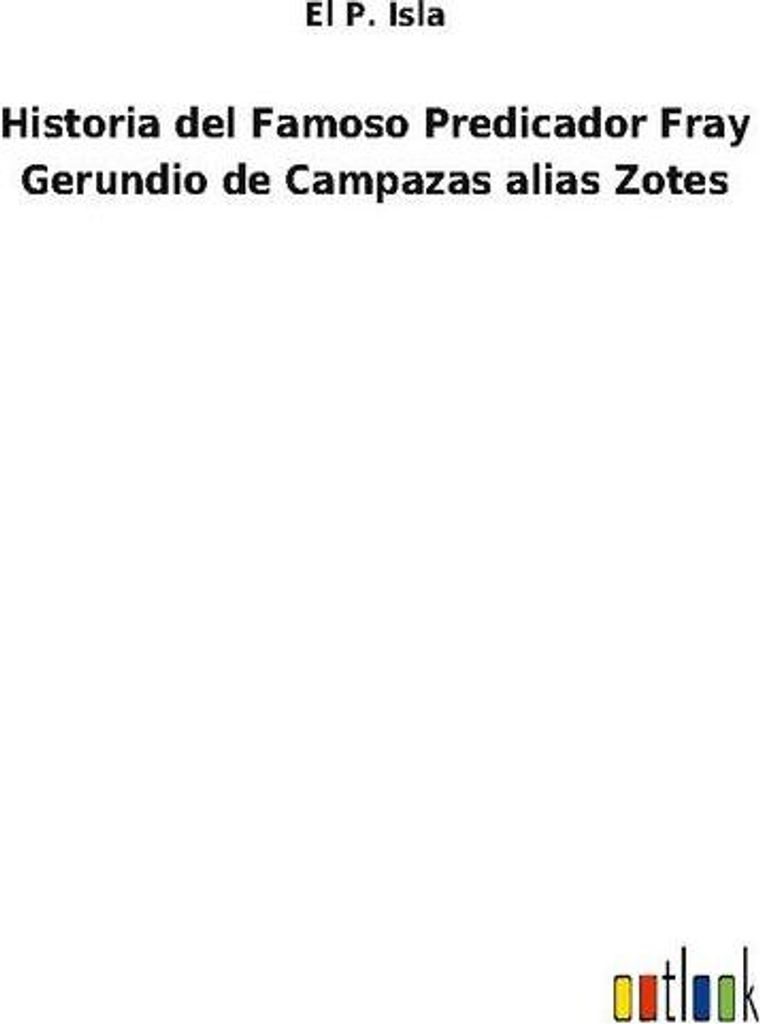 El P. Isla

Historia del Famoso Predicador Fray Gerundio de Campazas alias Zotes

outlook